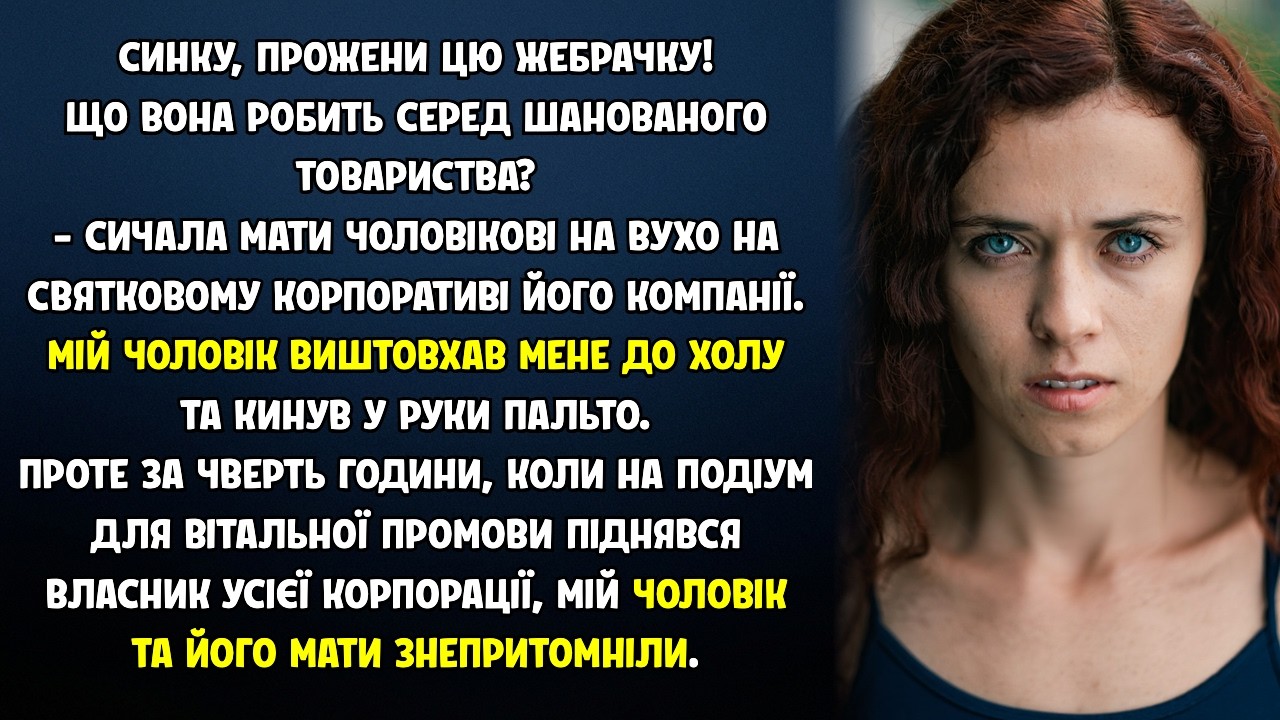 СИНКУ, ПРОЖЕНИ ЦЮ ЖЕБРАЧКУ! ЩО ВОНА РОБИТЬ СЕРЕД ШАНОВАНОГО ТОВАРИСТВА?
- СИЧАЛА МАТИ ЧОЛОВІКОВІ НА ВУХО НА СВЯТКОВОМУ КОРПОРАТИВІ ЙОГО КОМПАНІЇ.
МІЙ ЧОЛОВІК ВИШТОВХАВ МЕНЕ ДО ХОЛУ ТА КИНУВ У РУКИ ПАЛЬТО.
ПРОТЕ ЗА ЧВЕРТЬ ГОДИНИ, КОЛИ НА ПОДІУМ ДЛЯ ВІТАЛЬНОЇ ПРОМОВИ ПІДНЯВСЯ ВЛАСНИК УСІЄЇ КОРПОРАЦІЇ, МІЙ ЧОЛОВІК ТА ЙОГО МАТИ ЗНЕПРИТОМНІЛИ.